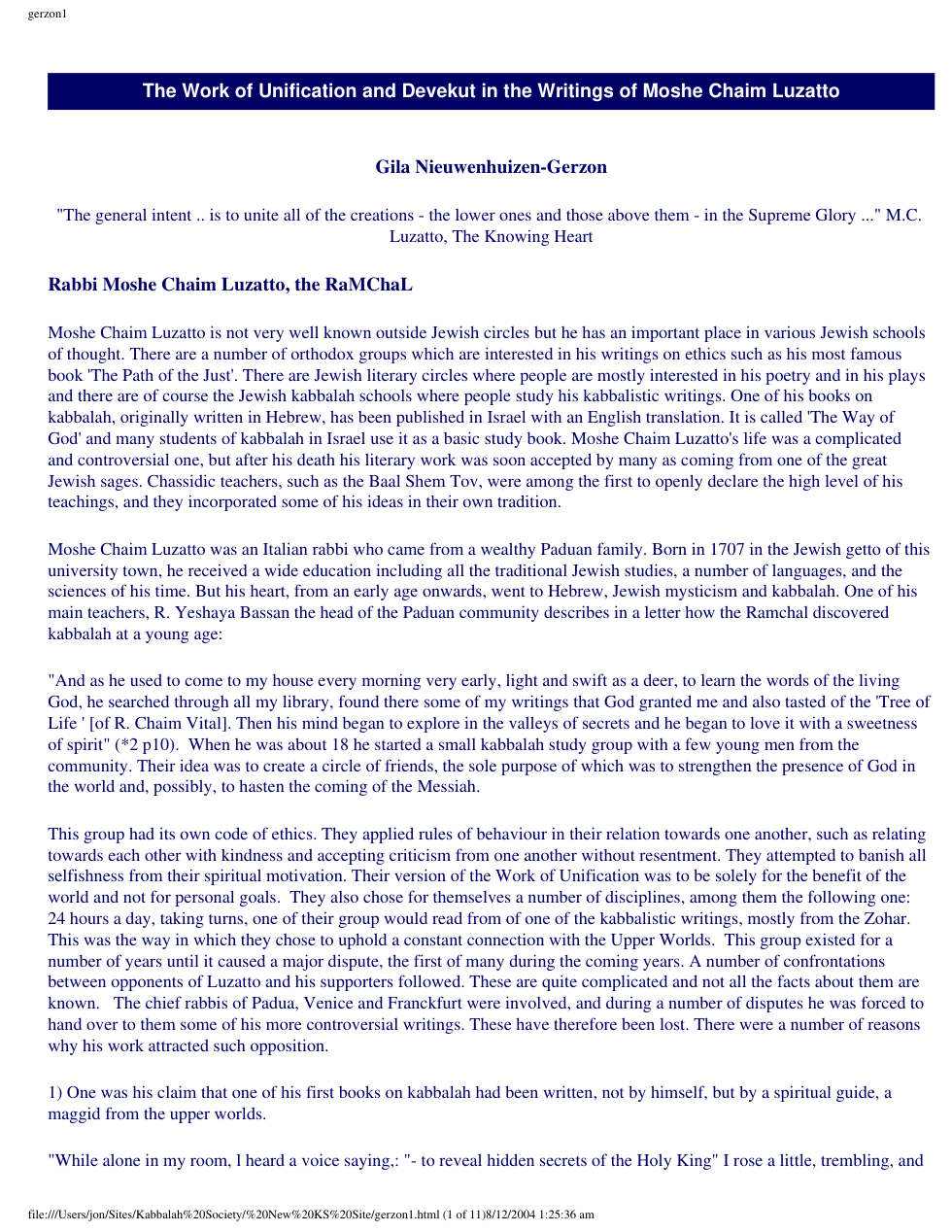 gerzon1

The Work of Unification and Devekut in the Writings of Moshe Chaim Luzatto

Gila Nieuwenhuizen-Gerzon

"The general intent .. is to unite all of the creations - the lower ones and those above them - in the Supreme Glory ..." M.C. Luzatto, The Knowing Heart

Rabbi Moshe Chaim Luzatto, the RaMChaL

Moshe Chaim Luzatto is not very well known outside Jewish circles but he has an important place in various Jewish schools of thought. There are a number of orthodox groups which are interested in his writings on ethics such as his most famous book 'The Path of the Just'. There are Jewish literary circles where people are mostly interested in his poetry and in his plays and there are of course the Jewish kabbalah schools where people study his kabbalistic writings. One of his books on kabbalah, originally written in Hebrew, has been published in Israel with an English translation. It is called 'The Way of God' and many students of kabbalah in Israel use it as a basic study book. Moshe Chaim Luzatto's life was a complicated and controversial one, but after his death his literary work was soon accepted by many as coming from one of the great Jewish sages. Chassidic teachers, such as the Baal Shem Tov, were among the first to openly declare the high level of his teachings, and they incorporated some of his ideas in their own tradition.

Moshe Chaim Luzatto was an Italian rabbi who came from a wealthy Paduan family. Born in 1707 in the Jewish getto of this university town, he received a wide education including all the traditional Jewish studies, a number of languages, and the sciences of his time. But his heart, from an early age onwards, went to Hebrew, Jewish mysticism and kabbalah. One of his main teachers, R. Yeshaya Bassan the head of the Paduan community describes in a letter how the Ramchal discovered kabbalah at a young age:

"And as he used to come to my house every morning very early, light and swift as a deer, to learn the words of the living God, he searched through all my library, found there some of my writings that God granted me and also tasted of the 'Tree of Life ' [of R. Chaim Vital]. Then his mind began to explore in the valleys of secrets and he began to love it with a sweetness of spirit" (*2 p10). When he was about 18 he started a small kabbalah study group with a few young men from the community. Their idea was to create a circle of friends, the sole purpose of which was to strengthen the presence of God in the world and, possibly, to hasten the coming of the Messiah.

This group had its own code of ethics. They applied rules of behaviour in their relation towards one another, such as relating towards each other with kindness and accepting criticism from one another without resentment. They attempted to banish all selfishness from their spiritual motivation. Their version of the Work of Unification was to be solely for the benefit of the world and not for personal goals. They also chose for themselves a number of disciplines, among them the following one: 24 hours a day, taking turns, one of their group would read from of one of the kabbalistic writings, mostly from the Zohar. This was the way in which they chose to uphold a constant connection with the Upper Worlds. This group existed for a number of years until it caused a major dispute, the first of many during the coming years. A number of confrontations between opponents of Luzatto and his supporters followed. These are quite complicated and not all the facts about them are known. The chief rabbis of Padua, Venice and Franckfurt were involved, and during a number of disputes he was forced to hand over to them some of his more controversial writings. These have therefore been lost. There were a number of reasons why his work attracted such opposition.

1) One was his claim that one of his first books on kabbalah had been written, not by himself, but by a spiritual guide, a maggid from the upper worlds.

"While alone in my room, l heard a voice saying,: "- to reveal hidden secrets of the Holy King" I rose a little, trembling, and

file:///Users/jon/Sites/Kabbalah%20Society/%20New%20KS%20Site/gerzon1.html (1 of 11)8/12/2004 1:25:36 am